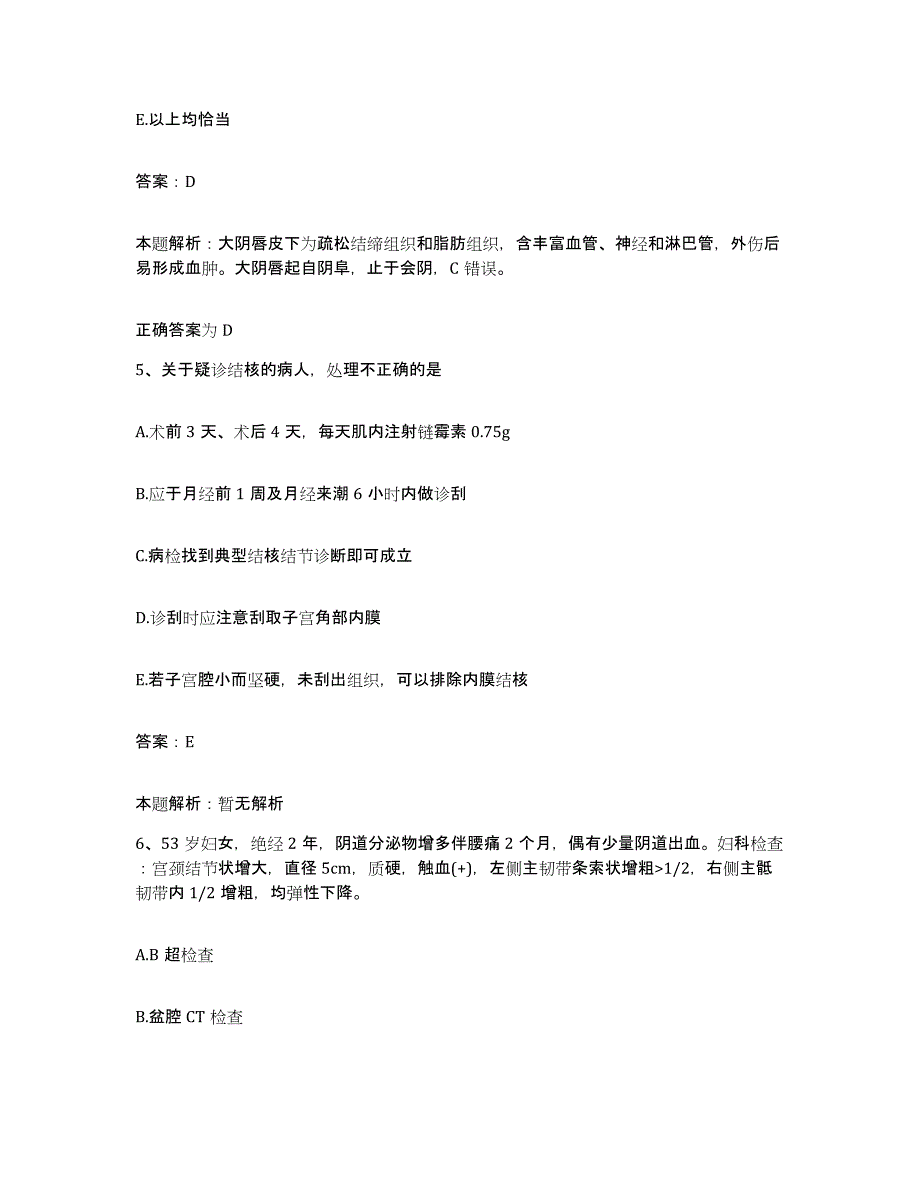 E.以上均恰当

答案：D

本题解析：大阴唇皮下为疏松结缔组织和脂肪组织，含丰富血管、神经和淋巴管，外伤后易形成血肿。大阴唇起自阴阜，止于会阴，C 错误。

正确答案为 D

5、关于疑诊结核的病人，处理不正确的是

A.术前 3 天、术后 4 天，每天肌内注射链霉素 0.75g

B.应于月经前 1 周及月经来潮 6 小时内做诊刮

C.病检找到典型结核结节诊断即可成立

D.诊刮时应注意刮取子宫角部内膜

E.若子宫腔小而坚硬，未刮出组织，可以排除内膜结核

答案：E

本题解析：暂无解析

6、53 岁妇女，绝经 2 年，阴道分泌物增多伴腰痛 2 个月，偶有少量阴道出血。妇科检查：宫颈结节状增大，直径 5cm，质硬，触血(+)，左侧主韧带条索状增粗>1/2，右侧主骶韧带内 1/2 增粗，均弹性下降。

A.B 超检查

B.盆腔 CT 检查